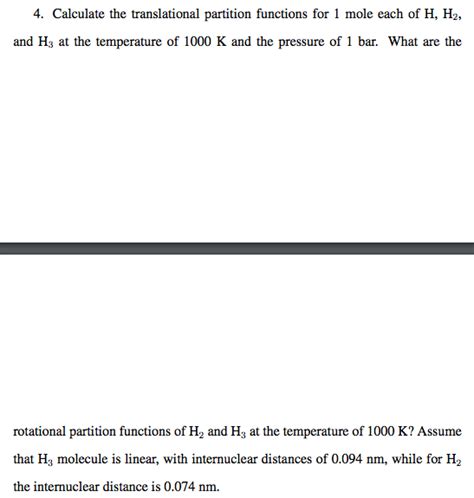 4. Calculate the translational partition functions for 1 mole each of H, $H_2$, and $H_3$ at the temperature of 1000 K and the pressure of 1 bar. What are the

rotational partition functions of $H_2$ and $H_3$ at the temperature of 1000 K? Assume that $H_3$ molecule is linear, with internuclear distances of 0.094 nm, while for $H_2$ the internuclear distance is 0.074 nm.